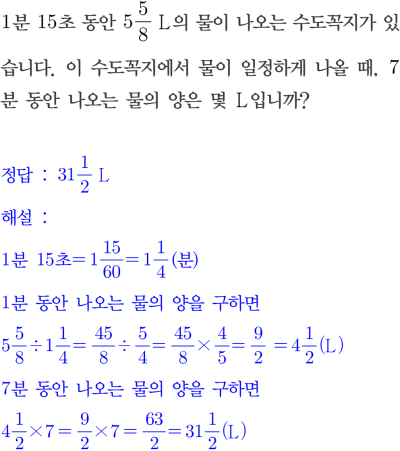 1분 15초 동안 $5\frac{5}{8}$ L의 물이 나오는 수도꼭지가 있습니다. 이 수도꼭지에서 물이 일정하게 나올 때, 7분 동안 나오는 물의 양은 몇 L입니까?

정답 : $31\frac{1}{2}$ L

해설 :

1분 15초$=1\frac{15}{60}=1\frac{1}{4}$(분)

1분 동안 나오는 물의 양을 구하면

$5\frac{5}{8}\div1\frac{1}{4}=\frac{45}{8}\div\frac{5}{4}=\frac{45}{8}\times\frac{4}{5}=\frac{9}{2}=4\frac{1}{2}$(L)

7분 동안 나오는 물의 양을 구하면

$4\frac{1}{2}\times7=\frac{9}{2}\times7=\frac{63}{2}=31\frac{1}{2}$(L)